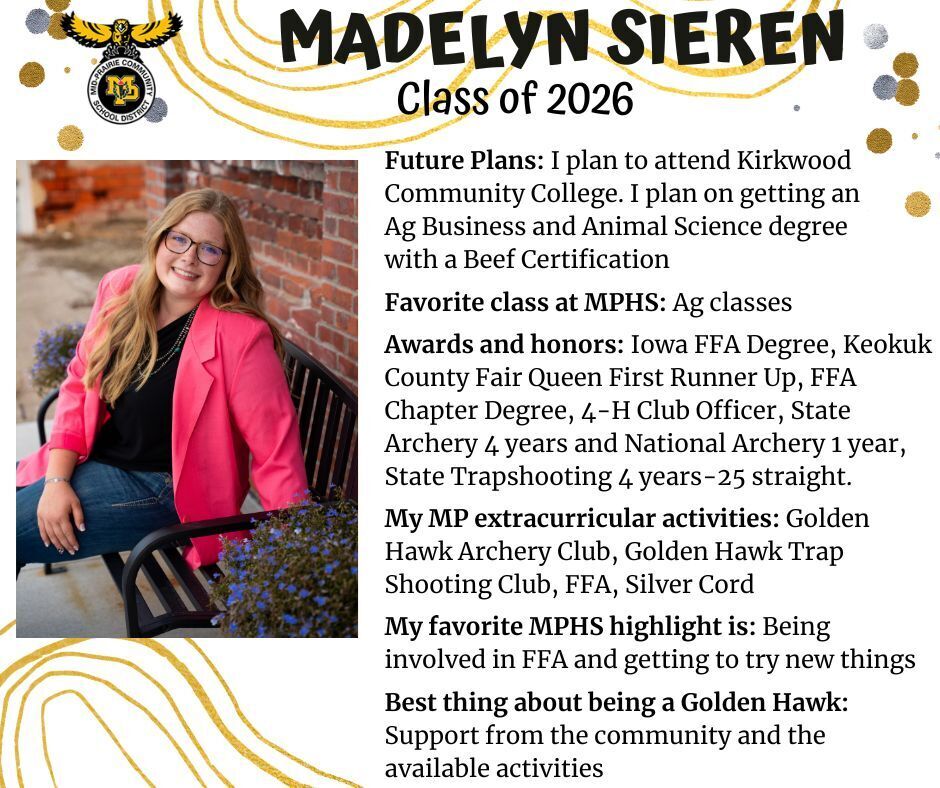 MID-PRAIRIE COMMUNITY SCHOOL DISTRICT
MP

MADELYN SIEREN
Class of 2026

Future Plans: I plan to attend Kirkwood Community College. I plan on getting an Ag Business and Animal Science degree with a Beef Certification

Favorite class at MPHS: Ag classes

Awards and honors: Iowa FFA Degree, Keokuk County Fair Queen First Runner Up, FFA Chapter Degree, 4-H Club Officer, State Archery 4 years and National Archery 1 year, State Trapshooting 4 years-25 straight.

My MP extracurricular activities: Golden Hawk Archery Club, Golden Hawk Trap Shooting Club, FFA, Silver Cord

My favorite MPHS highlight is: Being involved in FFA and getting to try new things

Best thing about being a Golden Hawk: Support from the community and the available activities